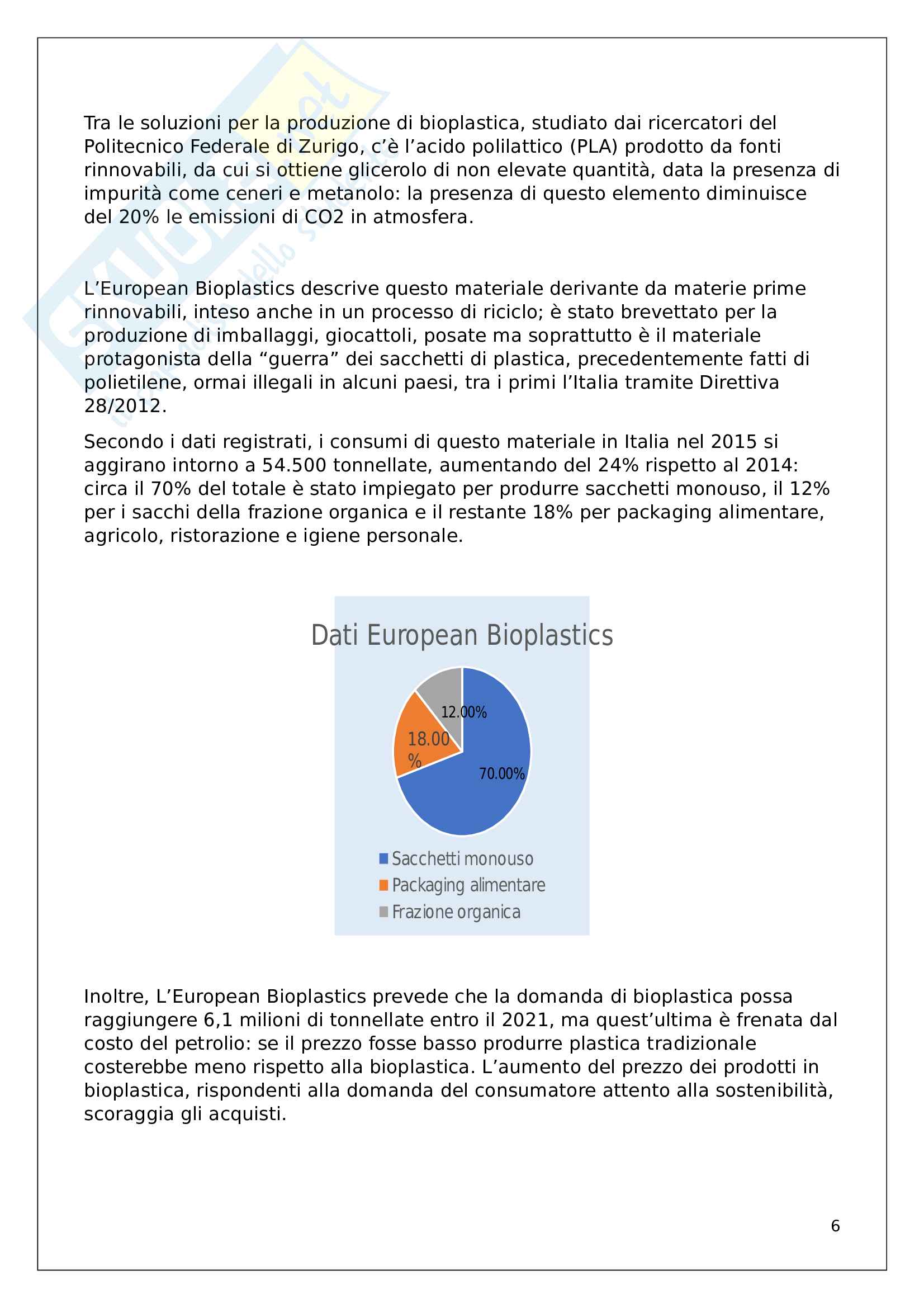 Tra le soluzioni per la produzione di bioplastica, studiato dai ricercatori del Politecnico Federale di Zurigo, c'è l'acido polilattico (PLA) prodotto da fonti rinnovabili, da cui si ottiene glicerolo di non elevate quantità, data la presenza di impurità come ceneri e metanolo: la presenza di questo elemento diminuisce del 20% le emissioni di CO2 in atmosfera.

L'European Bioplastics descrive questo materiale derivante da materie prime rinnovabili, inteso anche in un processo di riciclo; è stato brevettato per la produzione di imballaggi, giocattoli, posate ma soprattutto è il materiale protagonista della "guerra" dei sacchetti di plastica, precedentemente fatti di polietilene, ormai illegali in alcuni paesi, tra i primi l'Italia tramite Direttiva 28/2012.

Secondo i dati registrati, i consumi di questo materiale in Italia nel 2015 si aggirano intorno a 54.500 tonnellate, aumentando del 24% rispetto al 2014: circa il 70% del totale è stato impiegato per produrre sacchetti monouso, il 12% per i sacchi della frazione organica e il restante 18% per packaging alimentare, agricolo, ristorazione e igiene personale.

Dati European Bioplastics

12.00%
18.00%
70.00%

Sacchetti monouso
Packaging alimentare
Frazione organica

Inoltre, L'European Bioplastics prevede che la domanda di bioplastica possa raggiungere 6,1 milioni di tonnellate entro il 2021, ma quest'ultima è frenata dal costo del petrolio: se il prezzo fosse basso produrre plastica tradizionale costerebbe meno rispetto alla bioplastica. L'aumento del prezzo dei prodotti in bioplastica, rispondenti alla domanda del consumatore attento alla sostenibilità, scoraggia gli acquisti.

6